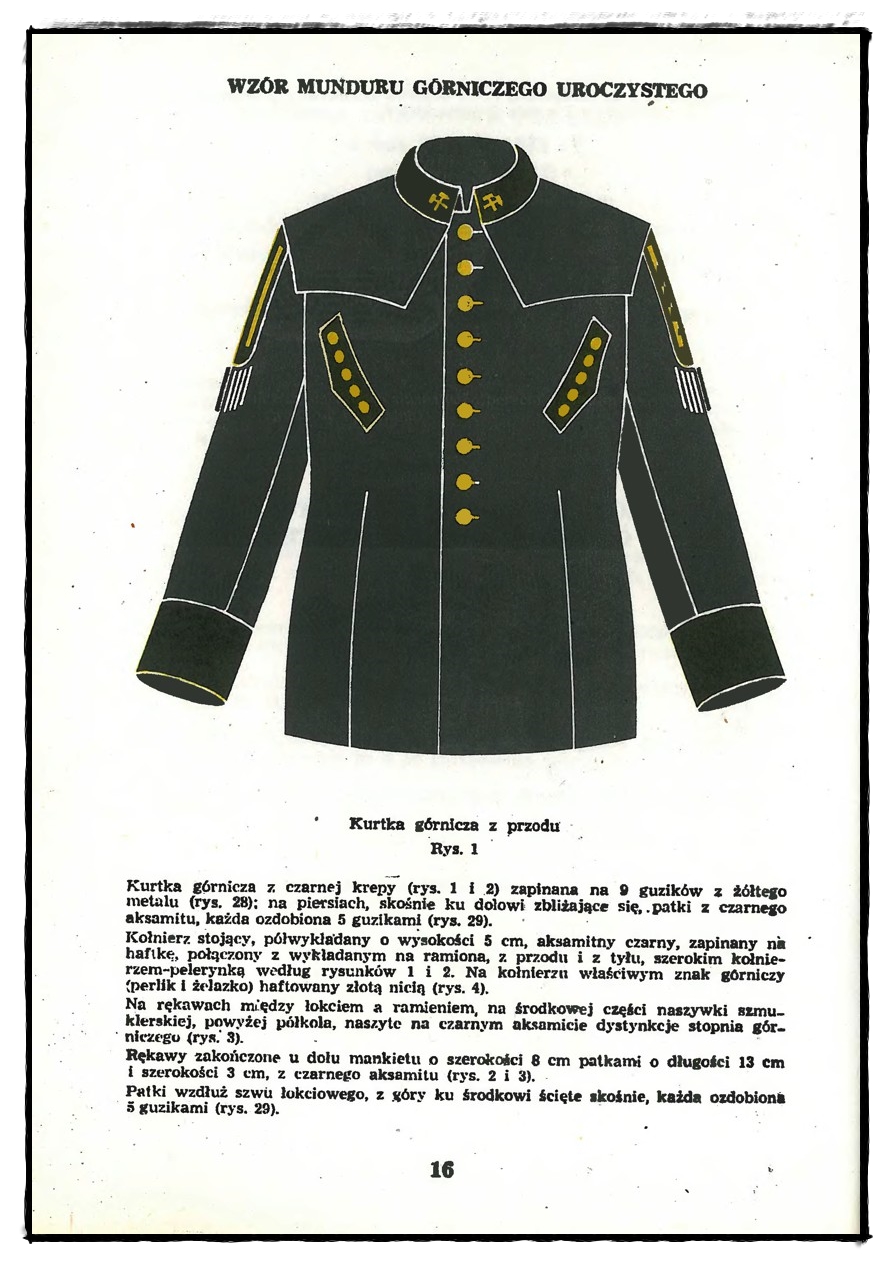 WZÓR MUNDURU GÓRNICZEGO UROCZYSTEGO

Kurtka górnicza z przodu
Rys. 1

Kurtka górnicza z czarnej krepy (rys. 1 i 2) zapinana na 9 guzików z żółtego metalu (rys. 28); na piersiach, skośnie ku dołowi zbliżające się, patki z czarnego aksamitu, każda ozdobiona 5 guzikami (rys. 29).

Kołnierz stojący, półwykładany o wysokości 5 cm, aksamitny czarny, zapinany na haftkę, połączony z wykładanym na ramiona, z przodu i z tyłu, szerokim kołnierzem-pelerynką według rysunków 1 i 2. Na kołnierzu właściwym znak górniczy (perlik i żelazko) haftowany złotą nicią (rys. 4).

Na rękawach między łokciem a ramieniem, na środkowej części naszywki szmuklerskiej, powyżej półkola, naszyte na czarnym aksamicie dystynkcje stopnia górniczego (rys. 3).

Rękawy zakończone u dołu mankietu o szerokości 8 cm patkami o długości 13 cm i szerokości 3 cm, z czarnego aksamitu (rys. 2 i 3).

Patki wzdłuż szwu łokciowego, z góry ku środkowi ścięte skośnie, każda ozdobiona 5 guzikami (rys. 29).

16